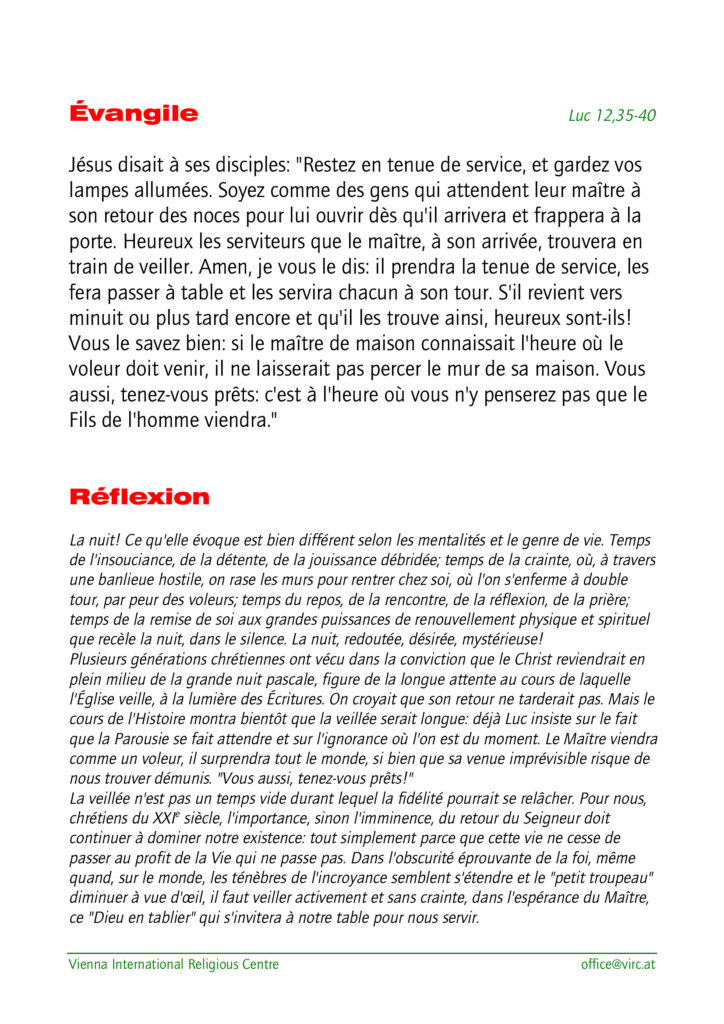 Évangile

Luc 12,35-40

Jésus disait à ses disciples: "Restez en tenue de service, et gardez vos lampes allumées. Soyez comme des gens qui attendent leur maître à son retour des noces pour lui ouvrir dès qu'il arrivera et frappera à la porte. Heureux les serviteurs que le maître, à son arrivée, trouvera en train de veiller. Amen, je vous le dis: il prendra la tenue de service, les fera passer à table et les servira chacun à son tour. S'il revient vers minuit ou plus tard encore et qu'il les trouve ainsi, heureux sont-ils! Vous le savez bien: si le maître de maison connaissait l'heure où le voleur doit venir, il ne laisserait pas percer le mur de sa maison. Vous aussi, tenez-vous prêts: c'est à l'heure où vous n'y penserez pas que le Fils de l'homme viendra."

Réflexion

La nuit! Ce qu'elle évoque est bien différent selon les mentalités et le genre de vie. Temps de l'insouciance, de la détente, de la jouissance débridée; temps de la crainte, où, à travers une banlieue hostile, on rase les murs pour rentrer chez soi, où l'on s'enferme à double tour, par peur des voleurs; temps du repos, de la rencontre, de la réflexion, de la prière; temps de la remise de soi aux grandes puissances de renouvellement physique et spirituel que recèle la nuit, dans le silence. La nuit, redoutée, désirée, mystérieuse!
Plusieurs générations chrétiennes ont vécu dans la conviction que le Christ reviendrait en plein milieu de la grande nuit pascale, figure de la longue attente au cours de laquelle l'Église veille, à la lumière des Écritures. On croyait que son retour ne tarderait pas. Mais le cours de l'Histoire montra bientôt que la veillée serait longue: déjà Luc insiste sur le fait que la Parousie se fait attendre et sur l'ignorance où l'on est du moment. Le Maître viendra comme un voleur, il surprendra tout le monde, si bien que sa venue imprévisible risque de nous trouver démunis. "Vous aussi, tenez-vous prêts!"
La veillée n'est pas un temps vide durant lequel la fidélité pourrait se relâcher. Pour nous, chrétiens du XXIe siècle, l'importance, sinon l'imminence, du retour du Seigneur doit continuer à dominer notre existence: tout simplement parce que cette vie ne cesse de passer au profit de la Vie qui ne passe pas. Dans l'obscurité éprouvante de la foi, même quand, sur le monde, les ténèbres de l'incroyance semblent s'étendre et le "petit troupeau" diminuer à vue d'œil, il faut veiller activement et sans crainte, dans l'espérance du Maître, ce "Dieu en tablier" qui s'invitera à notre table pour nous servir.

Vienna International Religious Centre

office@virc.at